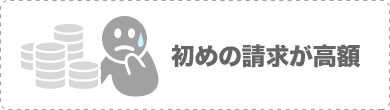 初めの請求が高額